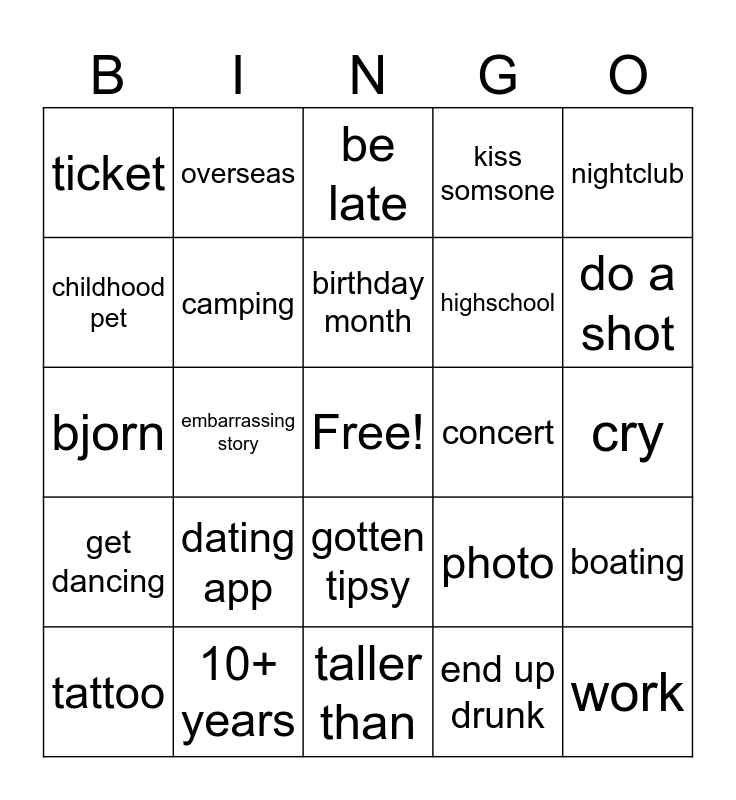 | B | I | N | G | O |
|---|---|---|---|---|
| ticket | overseas | be late | kiss somsone | nightclub |
| childhood pet | camping | birthday month | highschool | do a shot |
| bjorn | embarrassing story | Free! | concert | cry |
| get dancing | dating app | gotten tipsy | photo | boating |
| tattoo | 10+ years | taller than | end up drunk | work |